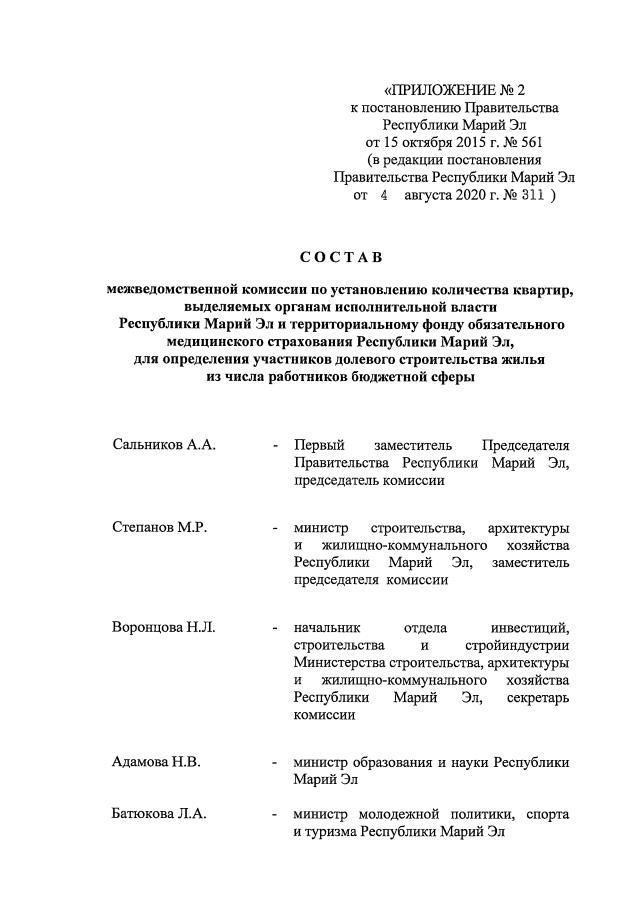 «ПРИЛОЖЕНИЕ № 2
к постановлению Правительства
Республики Марий Эл
от 15 октября 2015 г. № 561
(в редакции постановления
Правительства Республики Марий Эл
от 4 августа 2020 г. № 311 )

СОСТАВ

межведомственной комиссии по установлению количества квартир, выделяемых органам исполнительной власти Республики Марий Эл и территориальному фонду обязательного медицинского страхования Республики Марий Эл, для определения участников долевого строительства жилья из числа работников бюджетной сферы

Сальников А.А. - Первый заместитель Председателя Правительства Республики Марий Эл, председатель комиссии

Степанов М.Р. - министр строительства, архитектуры и жилищно-коммунального хозяйства Республики Марий Эл, заместитель председателя комиссии

Воронцова Н.Л. - начальник отдела инвестиций, строительства и стройиндустрии Министерства строительства, архитектуры и жилищно-коммунального хозяйства Республики Марий Эл, секретарь комиссии

Адамова Н.В. - министр образования и науки Республики Марий Эл

Батюкова Л.А. - министр молодежной политики, спорта и туризма Республики Марий Эл